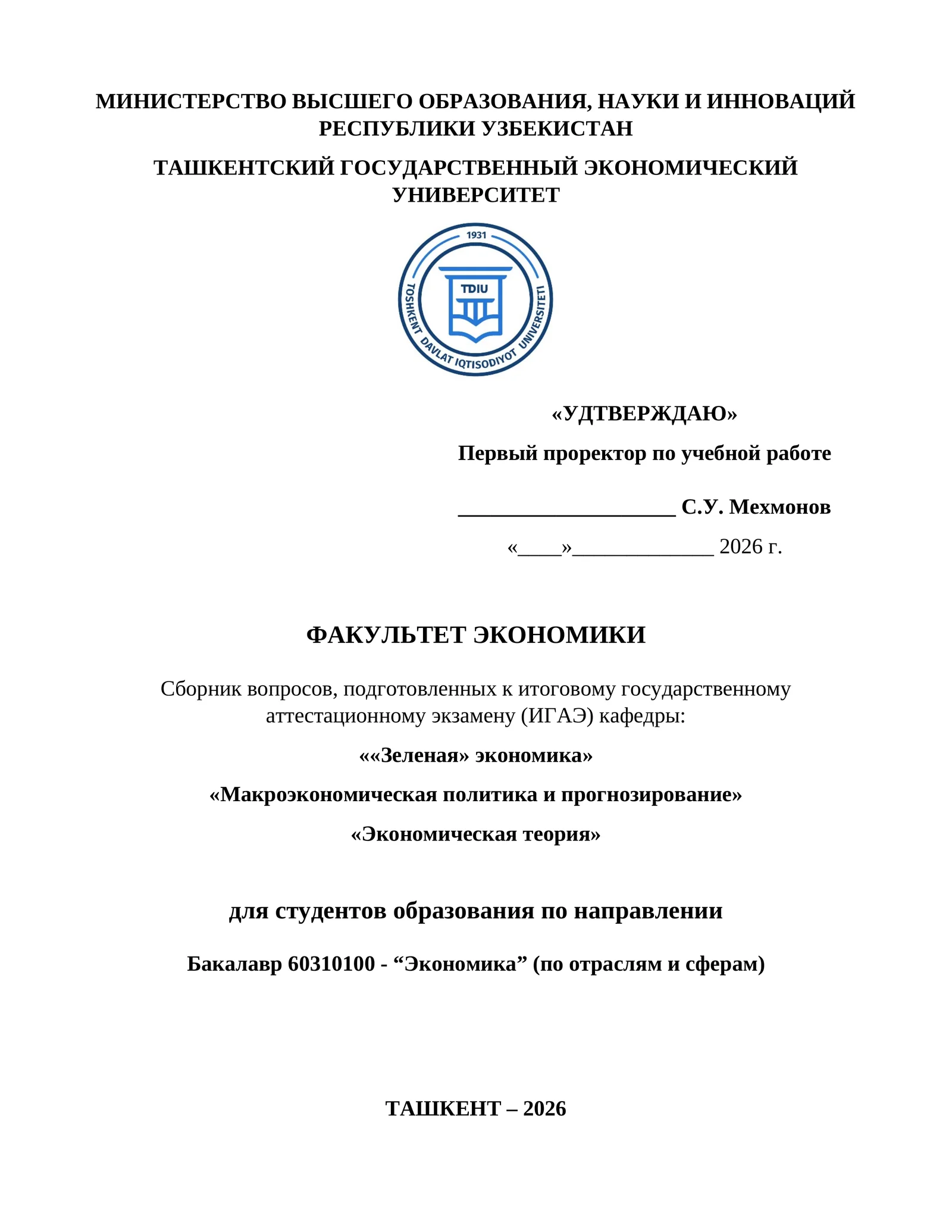 МИНИСТЕРСТВО ВЫСШЕГО ОБРАЗОВАНИЯ, НАУКИ И ИННОВАЦИЙ РЕСПУБЛИКИ УЗБЕКИСТАН

ТАШКЕНТСКИЙ ГОСУДАРСТВЕННЫЙ ЭКОНОМИЧЕСКИЙ УНИВЕРСИТЕТ

1931
TDIU
TOSHKENT DAVLAT IQTISODIYOT UNIVERSITETI

«УДТВЕРЖДАЮ»

Первый проректор по учебной работе

____________________ С.У. Мехмонов

«____»_____________ 2026 г.

ФАКУЛЬТЕТ ЭКОНОМИКИ

Сборник вопросов, подготовленных к итоговому государственному аттестационному экзамену (ИГАЭ) кафедры:

««Зеленая» экономика»

«Макроэкономическая политика и прогнозирование»

«Экономическая теория»

для студентов образования по направлении

Бакалавр 60310100 - “Экономика” (по отраслям и сферам)

ТАШКЕНТ – 2026